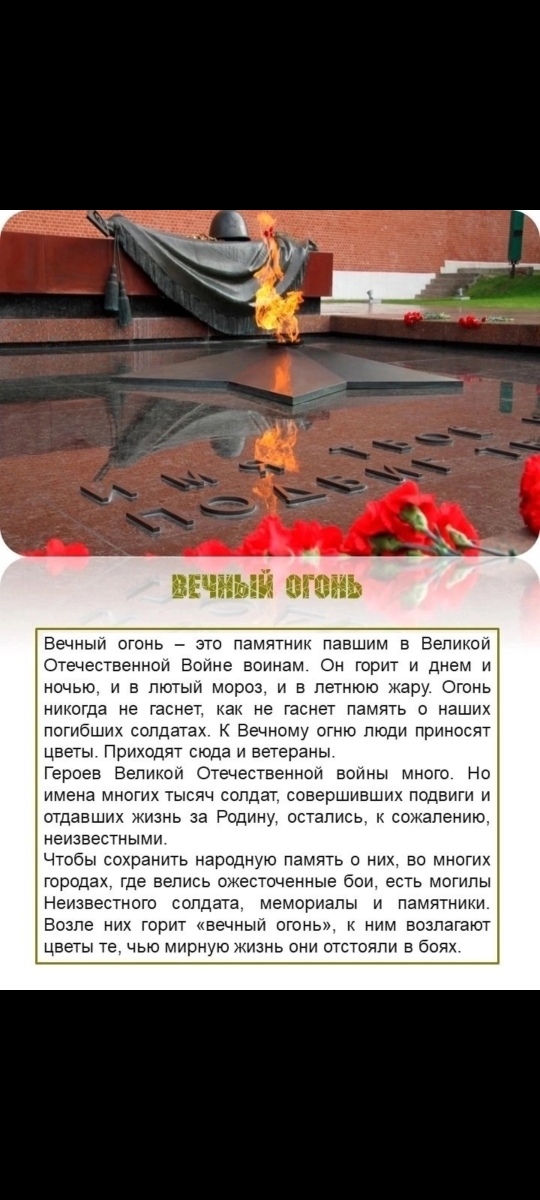 ВЕЧНЫЙ ОГОНЬ

Вечный огонь – это памятник павшим в Великой Отечественной Войне воинам. Он горит и днем и ночью, и в лютый мороз, и в летнюю жару. Огонь никогда не гаснет, как не гаснет память о наших погибших солдатах. К Вечному огню люди приносят цветы. Приходят сюда и ветераны.
Героев Великой Отечественной войны много. Но имена многих тысяч солдат, совершивших подвиги и отдавших жизнь за Родину, остались, к сожалению, неизвестными.
Чтобы сохранить народную память о них, во многих городах, где велись ожесточенные бои, есть могилы Неизвестного солдата, мемориалы и памятники. Возле них горит «вечный огонь», к ним возлагают цветы те, чью мирную жизнь они отстояли в боях.